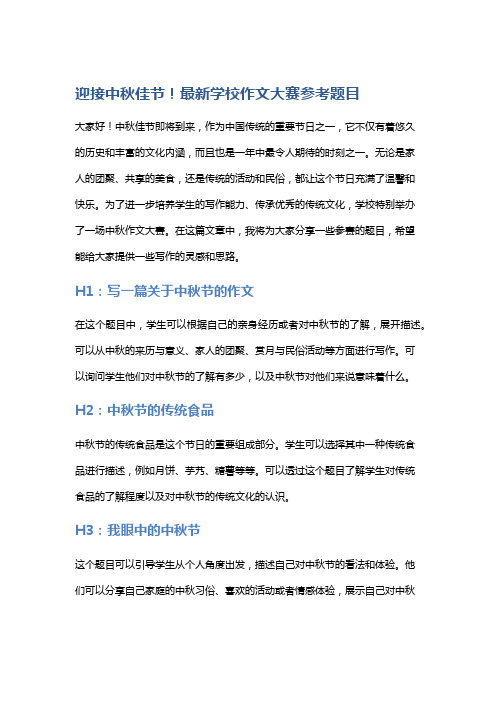 迎接中秋佳节！最新学校作文大赛参考题目

大家好！中秋佳节即将到来，作为中国传统的重要节日之一，它不仅有着悠久的历史和丰富的文化内涵，而且也是一年中最令人期待的时刻之一。无论是家人的团聚、共享的美食，还是传统的活动和民俗，都让这个节日充满了温馨和快乐。为了进一步培养学生的写作能力、传承优秀的传统文化，学校特别举办了一场中秋作文大赛。在这篇文章中，我将为大家分享一些参赛的题目，希望能给大家提供一些写作的灵感和思路。

H1：写一篇关于中秋节的作文

在这个题目中，学生可以根据自己的亲身经历或者对中秋节的了解，展开描述。可以从中秋的来历与意义、家人的团聚、赏月与民俗活动等方面进行写作。可以询问学生他们对中秋节的了解有多少，以及中秋节对他们来说意味着什么。

H2：中秋节的传统食品

中秋节的传统食品是这个节日的重要组成部分。学生可以选择其中一种传统食品进行描述，例如月饼、芋艿、糯薯等等。可以透过这个题目了解学生对传统食品的了解程度以及对中秋节的传统文化的认识。

H3：我眼中的中秋节

这个题目可以引导学生从个人角度出发，描述自己对中秋节的看法和体验。他们可以分享自己家庭的中秋习俗、喜欢的活动或者情感体验，展示自己对中秋